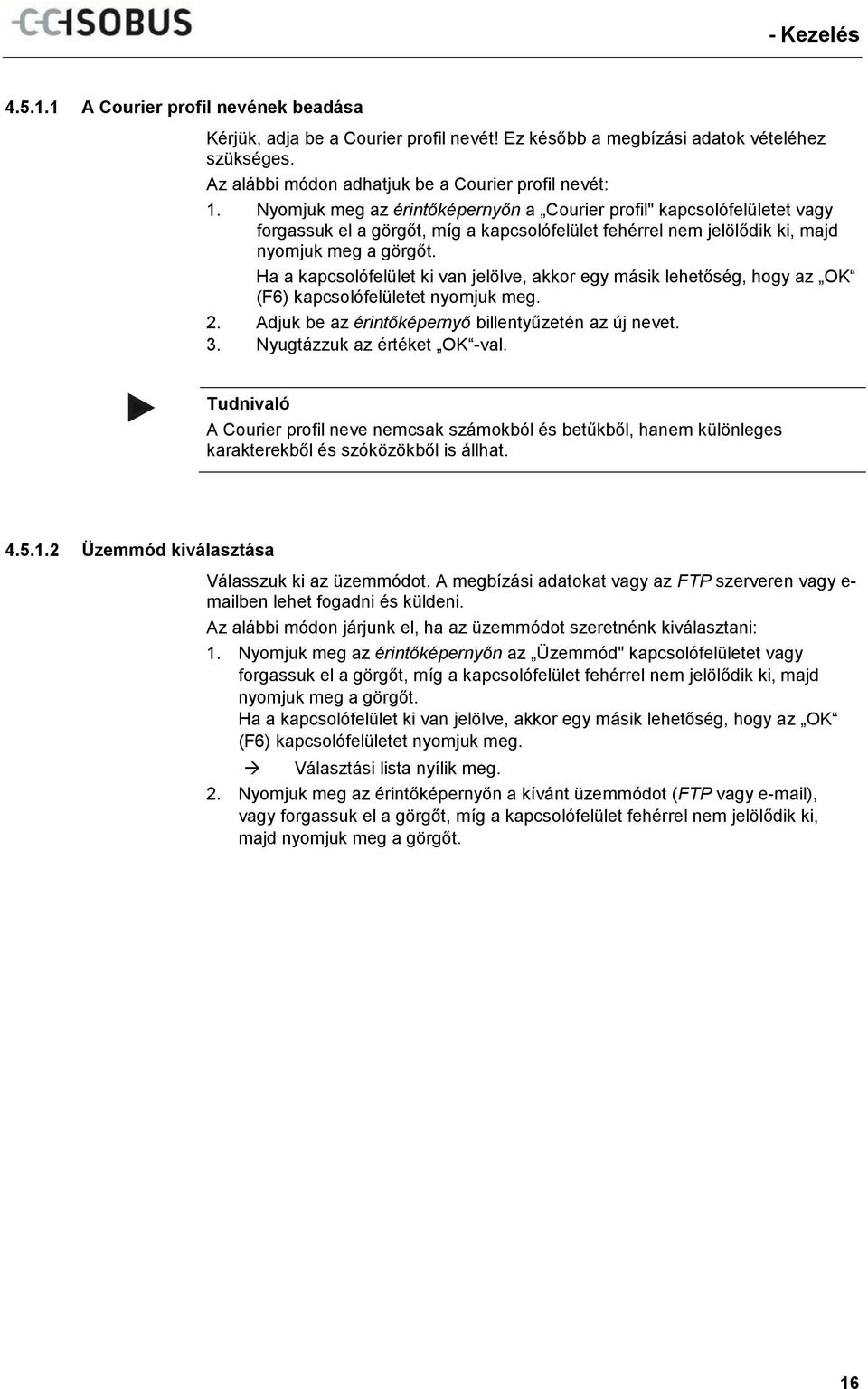 CCISOBUS

- Kezelés

4.5.1.1 A Courier profil nevének beadása

Kérjük, adja be a Courier profil nevét! Ez később a megbízási adatok vételéhez szükséges.

Az alábbi módon adhatjuk be a Courier profil nevét:

1. Nyomjuk meg az érintőképernyőn a „Courier profil" kapcsolófelületet vagy forgassuk el a görgőt, míg a kapcsolófelület fehérrel nem jelölődik ki, majd nyomjuk meg a görgőt.

Ha a kapcsolófelület ki van jelölve, akkor egy másik lehetőség, hogy az „OK“ (F6) kapcsolófelületet nyomjuk meg.

2. Adjuk be az érintőképernyő billentyűzetén az új nevet.

3. Nyugtázzuk az értéket „OK“-val.

Tudnivaló

A Courier profil neve nemcsak számokból és betűkből, hanem különleges karakterekből és szóközökből is állhat.

4.5.1.2 Üzemmód kiválasztása

Válasszuk ki az üzemmódot. A megbízási adatokat vagy az FTP szerveren vagy e-mailben lehet fogadni és küldeni.

Az alábbi módon járjunk el, ha az üzemmódot szeretnénk kiválasztani:

1. Nyomjuk meg az érintőképernyőn az „Üzemmód" kapcsolófelületet vagy forgassuk el a görgőt, míg a kapcsolófelület fehérrel nem jelölődik ki, majd nyomjuk meg a görgőt.
Ha a kapcsolófelület ki van jelölve, akkor egy másik lehetőség, hogy az „OK“ (F6) kapcsolófelületet nyomjuk meg.

→ Választási lista nyílik meg.

2. Nyomjuk meg az érintőképernyőn a kívánt üzemmódot (FTP vagy e-mail), vagy forgassuk el a görgőt, míg a kapcsolófelület fehérrel nem jelölődik ki, majd nyomjuk meg a görgőt.

16